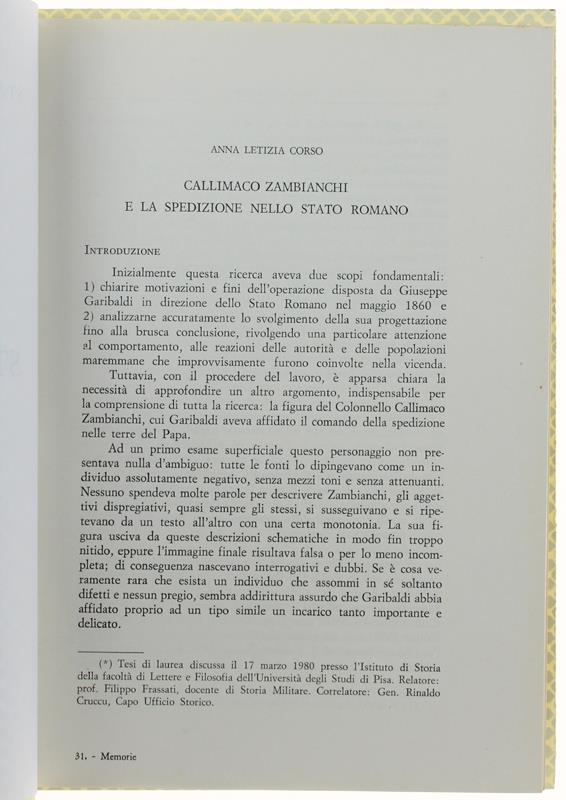 ANNA LETIZIA CORSO

CALLIMACO ZAMBIANCHI
E LA SPEDIZIONE NELLO STATO ROMANO

INTRODUZIONE

Inizialmente questa ricerca aveva due scopi fondamentali: 1) chiarire motivazioni e fini dell'operazione disposta da Giuseppe Garibaldi in direzione dello Stato Romano nel maggio 1860 e 2) analizzarne accuratamente lo svolgimento della sua progettazione fino alla brusca conclusione, rivolgendo una particolare attenzione al comportamento, alle reazioni delle autorità e delle popolazioni maremmane che improvvisamente furono coinvolte nella vicenda.

Tuttavia, con il procedere del lavoro, è apparsa chiara la necessità di approfondire un altro argomento, indispensabile per la comprensione di tutta la ricerca: la figura del Colonnello Callimaco Zambianchi, cui Garibaldi aveva affidato il comando della spedizione nelle terre del Papa.

Ad un primo esame superficiale questo personaggio non presentava nulla d'ambiguo: tutte le fonti lo dipingevano come un individuo assolutamente negativo, senza mezzi toni e senza attenuanti. Nessuno spendeva molte parole per descrivere Zambianchi, gli aggettivi dispregiativi, quasi sempre gli stessi, si susseguivano e si ripetevano da un testo all'altro con una certa monotonia. La sua figura usciva da queste descrizioni schematiche in modo fin troppo nitido, eppure l'immagine finale risultava falsa o per lo meno incompleta; di conseguenza nascevano interrogativi e dubbi. Se è cosa veramente rara che esista un individuo che assommi in sé soltanto difetti e nessun pregio, sembra addirittura assurdo che Garibaldi abbia affidato proprio ad un tipo simile un incarico tanto importante e delicato.

(*) Tesi di laurea discussa il 17 marzo 1980 presso l'Istituto di Storia della facoltà di Lettere e Filosofia dell'Università degli Studi di Pisa. Relatore: prof. Filippo Frassati, docente di Storia Militare. Correlatore: Gen. Rinaldo Cruccu, Capo Ufficio Storico.

31. - Memorie